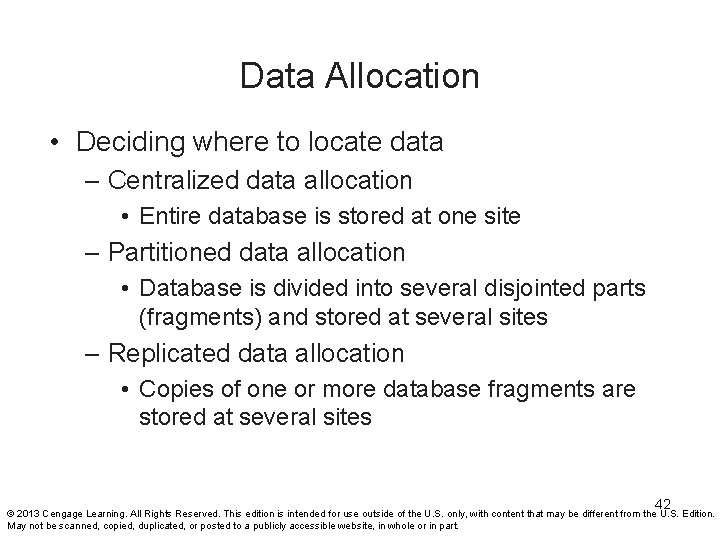 Data Allocation

• Deciding where to locate data
– Centralized data allocation
• Entire database is stored at one site
– Partitioned data allocation
• Database is divided into several disjointed parts (fragments) and stored at several sites
– Replicated data allocation
• Copies of one or more database fragments are stored at several sites

42

© 2013 Cengage Learning. All Rights Reserved. This edition is intended for use outside of the U.S. only, with content that may be different from the U.S. Edition. May not be scanned, copied, duplicated, or posted to a publicly accessible website, in whole or in part.